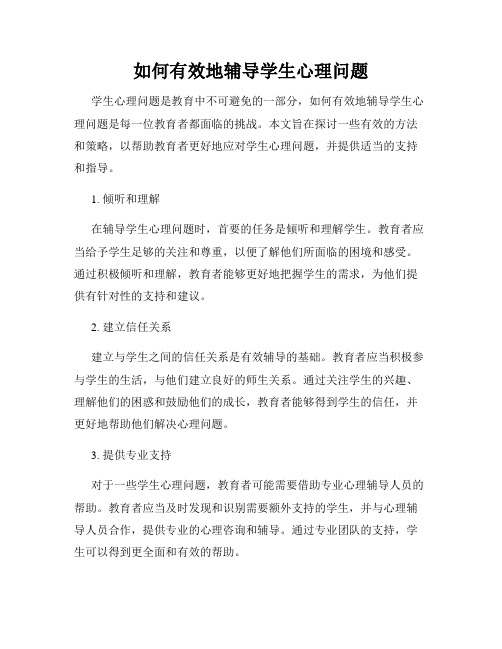 如何有效地辅导学生心理问题

学生心理问题是教育中不可避免的一部分，如何有效地辅导学生心理问题是每一位教育者都面临的挑战。本文旨在探讨一些有效的方法和策略，以帮助教育者更好地应对学生心理问题，并提供适当的支持和指导。

1. 倾听和理解

在辅导学生心理问题时，首要的任务是倾听和理解学生。教育者应当给予学生足够的关注和尊重，以便了解他们所面临的困境和感受。通过积极倾听和理解，教育者能够更好地把握学生的需求，为他们提供有针对性的支持和建议。

2. 建立信任关系

建立与学生之间的信任关系是有效辅导的基础。教育者应当积极参与学生的生活，与他们建立良好的师生关系。通过关注学生的兴趣、理解他们的困惑和鼓励他们的成长，教育者能够得到学生的信任，并更好地帮助他们解决心理问题。

3. 提供专业支持

对于一些学生心理问题，教育者可能需要借助专业心理辅导人员的帮助。教育者应当及时发现和识别需要额外支持的学生，并与心理辅导人员合作，提供专业的心理咨询和辅导。通过专业团队的支持，学生可以得到更全面和有效的帮助。